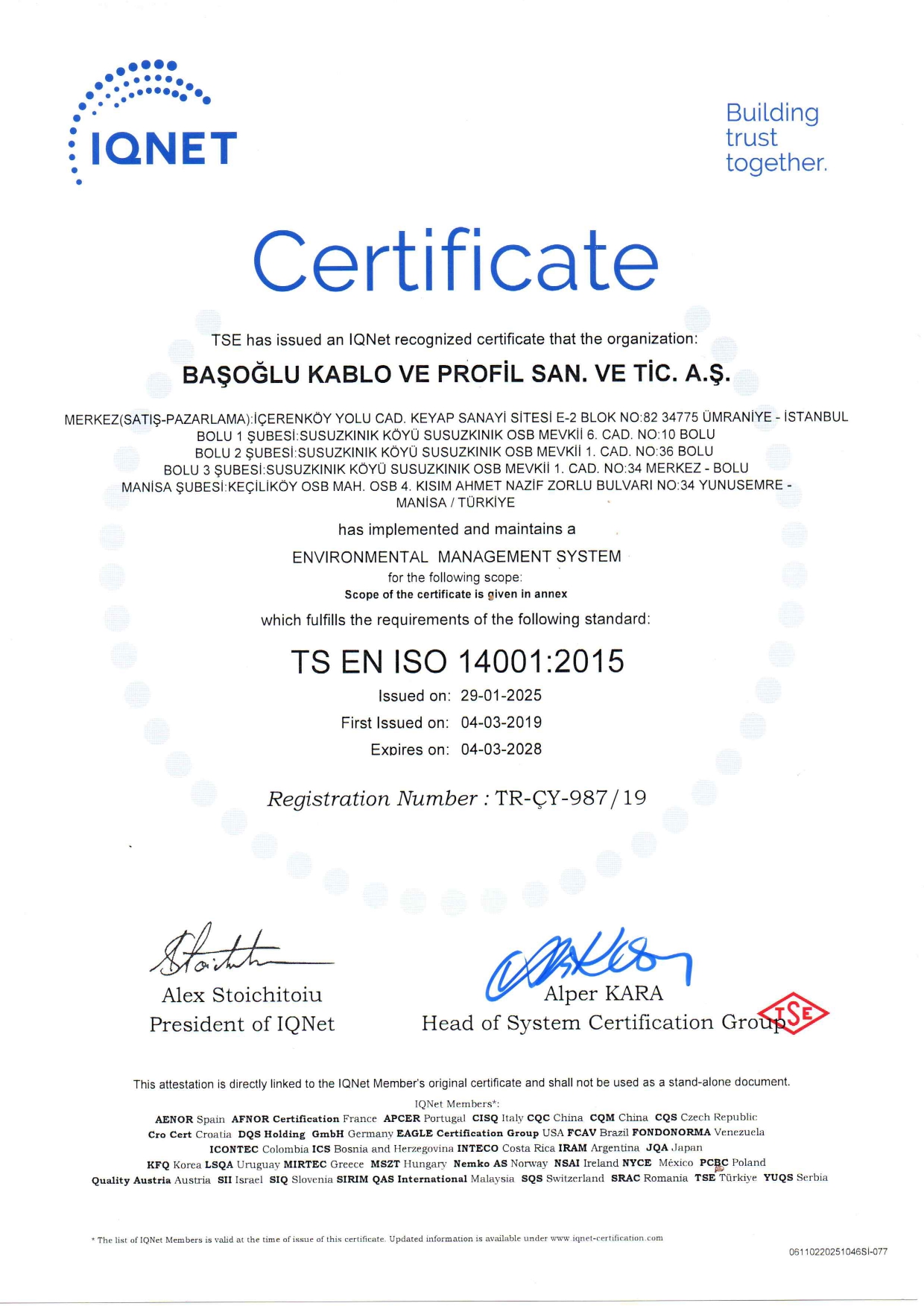 IQNET

Building trust together.

Certificate

TSE has issued an IQNet recognized certificate that the organization:

BAŞOĞLU KABLO VE PROFİL SAN. VE TİC. A.Ş.

MERKEZ(SATIŞ-PAZARLAMA):İÇERENKÖY YOLU CAD. KEYAP SANAYİ SİTESİ E-2 BLOK NO:82 34775 ÜMRANİYE - İSTANBUL
BOLU 1 ŞUBESİ:SUSUZKINIK KÖYÜ SUSUZKINIK OSB MEVKİİ 6. CAD. NO:10 BOLU
BOLU 2 ŞUBESİ:SUSUZKINIK KÖYÜ SUSUZKINIK OSB MEVKİİ 1. CAD. NO:36 BOLU
BOLU 3 ŞUBESİ:SUSUZKINIK KÖYÜ SUSUZKINIK OSB MEVKİİ 1. CAD. NO:34 MERKEZ - BOLU
MANİSA ŞUBESİ:KEÇİLİKÖY OSB MAH. OSB 4. KISIM AHMET NAZİF ZORLU BULVARI NO:34 YUNUSEMRE - MANİSA / TÜRKİYE

has implemented and maintains a

ENVIRONMENTAL MANAGEMENT SYSTEM

for the following scope:

Scope of the certificate is given in annex

which fulfills the requirements of the following standard:

TS EN ISO 14001:2015

Issued on: 29-01-2025

First Issued on: 04-03-2019

Expires on: 04-03-2028

Registration Number : TR-ÇY-987/19

Alex Stoichitoiu
President of IQNet

Alper KARA
Head of System Certification Group

TSE

This attestation is directly linked to the IQNet Member's original certificate and shall not be used as a stand-alone document.

IQNet Members*:
AENOR Spain AFNOR Certification France APCER Portugal CISQ Italy CQC China CQM China CQS Czech Republic Cro Cert Croatia DQS Holding GmbH Germany EAGLE Certification Group USA FCAV Brazil FONDONORMA Venezuela ICONTEC Colombia ICS Bosnia and Herzegovina INTECO Costa Rica IRAM Argentina JQA Japan KFQ Korea LSQA Uruguay MIRTEC Greece MSZT Hungary Nemko AS Norway NSAI Ireland NYCE México PCBC Poland Quality Austria Austria SII Israel SIQ Slovenia SIRIM QAS International Malaysia SQS Switzerland SRAC Romania TSE Türkiye YUQS Serbia

* The list of IQNet Members is valid at the time of issue of this certificate. Updated information is available under www.iqnet-certification.com

06110220251046SI-077